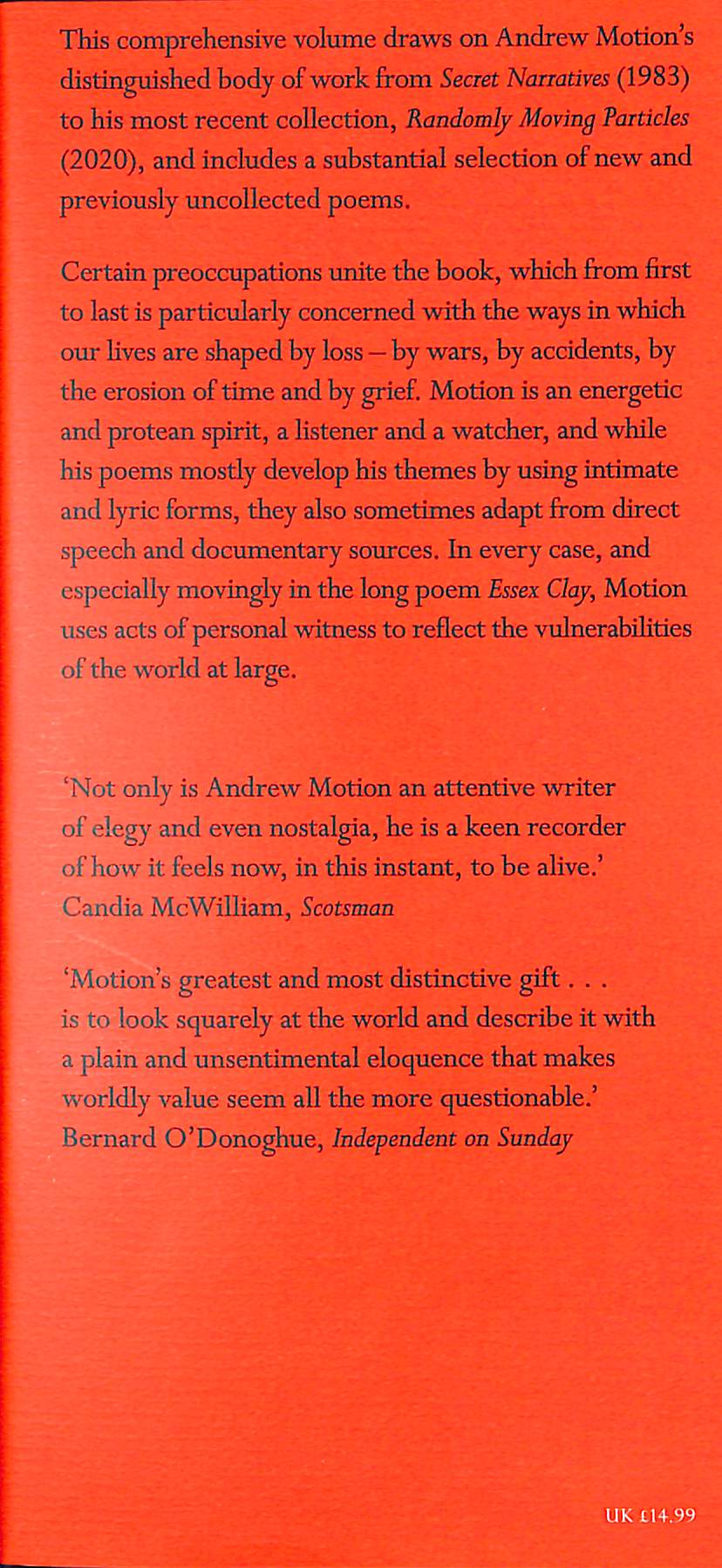 This comprehensive volume draws on Andrew Motion's distinguished body of work from Secret Narratives (1983) to his most recent collection, Randomly Moving Particles (2020), and includes a substantial selection of new and previously uncollected poems.

Certain preoccupations unite the book, which from first to last is particularly concerned with the ways in which our lives are shaped by loss – by wars, by accidents, by the erosion of time and by grief. Motion is an energetic and protean spirit, a listener and a watcher, and while his poems mostly develop his themes by using intimate and lyric forms, they also sometimes adapt from direct speech and documentary sources. In every case, and especially movingly in the long poem Essex Clay, Motion uses acts of personal witness to reflect the vulnerabilities of the world at large.

'Not only is Andrew Motion an attentive writer of elegy and even nostalgia, he is a keen recorder of how it feels now, in this instant, to be alive.'
Candia McWilliam, Scotsman

'Motion's greatest and most distinctive gift . . . is to look squarely at the world and describe it with a plain and unsentimental eloquence that makes worldly value seem all the more questionable.'
Bernard O'Donoghue, Independent on Sunday

UK £14.99